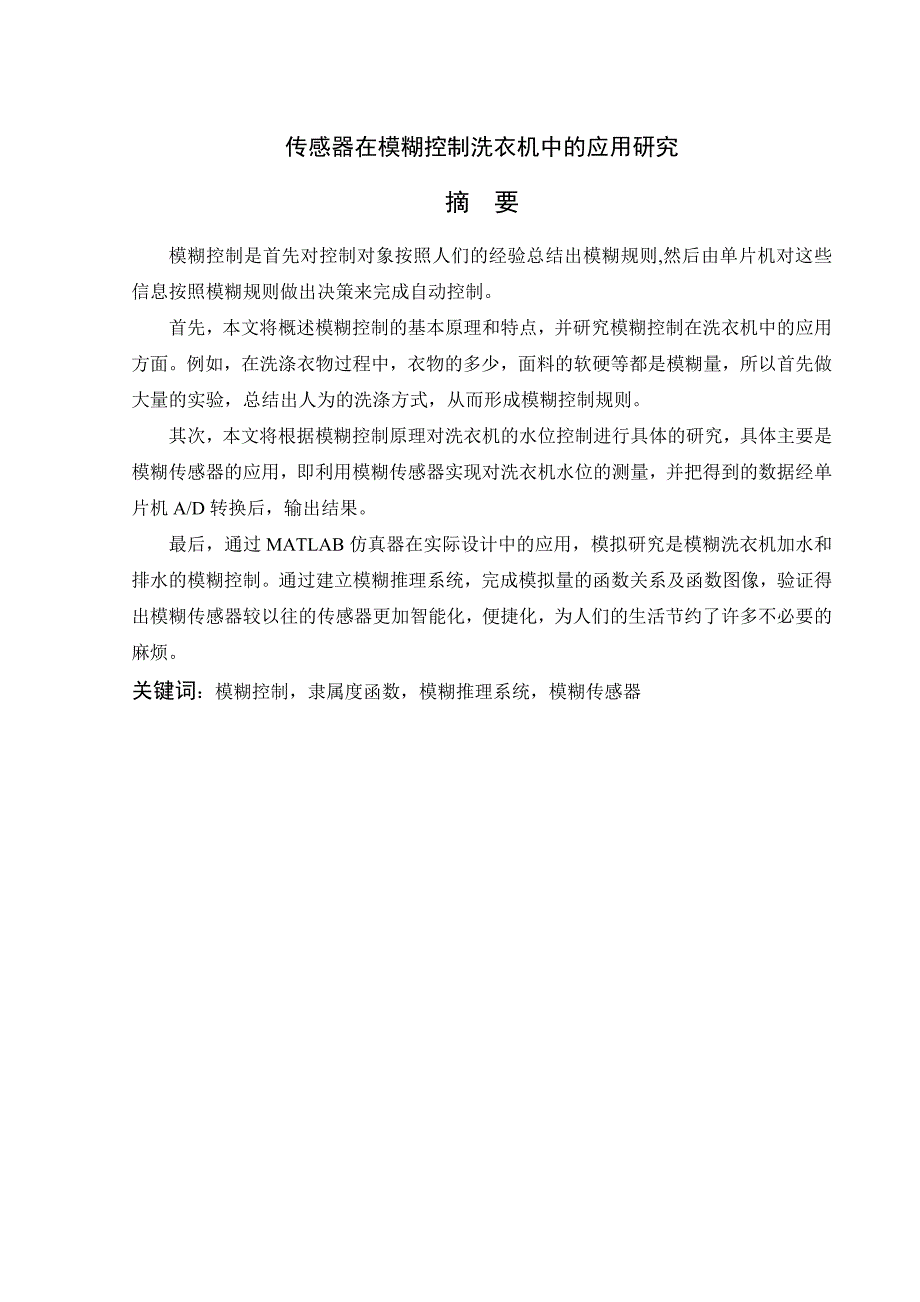 传感器在模糊控制洗衣机中的应用研究

摘　要

模糊控制是首先对控制对象按照人们的经验总结出模糊规则,然后由单片机对这些信息按照模糊规则做出决策来完成自动控制。

首先，本文将概述模糊控制的基本原理和特点，并研究模糊控制在洗衣机中的应用方面。例如，在洗涤衣物过程中，衣物的多少，面料的软硬等都是模糊量，所以首先做大量的实验，总结出人为的洗涤方式，从而形成模糊控制规则。

其次，本文将根据模糊控制原理对洗衣机的水位控制进行具体的研究，具体主要是模糊传感器的应用，即利用模糊传感器实现对洗衣机水位的测量，并把得到的数据经单片机 A/D 转换后，输出结果。

最后，通过 MATLAB 仿真器在实际设计中的应用，模拟研究是模糊洗衣机加水和排水的模糊控制。通过建立模糊推理系统，完成模拟量的函数关系及函数图像，验证得出模糊传感器较以往的传感器更加智能化，便捷化，为人们的生活节约了许多不必要的麻烦。

关键词：模糊控制，隶属度函数，模糊推理系统，模糊传感器